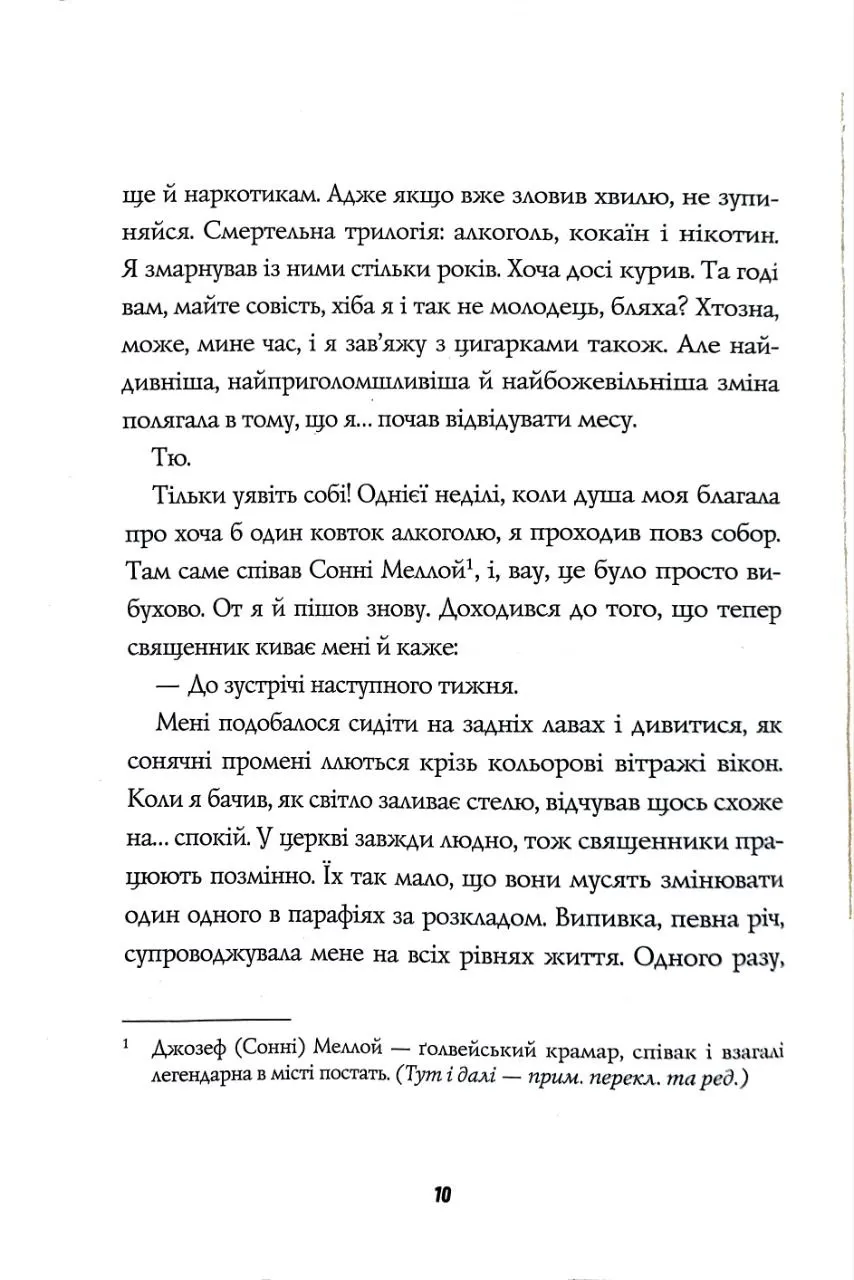 ще й наркотикам. Адже якщо вже зловив хвилю, не зупиняйся. Смертельна трилогія: алкоголь, кокаїн і нікотин. Я змарнував із ними стільки років. Хоча досі курив. Та годі вам, майте совість, хіба я і так не молодець, бляха? Хтозна, може, мине час, і я зав'яжу з цигарками також. Але найдивніша, найприголомшливіша й найбожевільніша зміна полягала в тому, що я... почав відвідувати месу.

Тю.

Тільки уявіть собі! Однієї неділі, коли душа моя благала про хоча б один ковток алкоголю, я проходив повз собор. Там саме співав Сонні Меллой$^1$, і, вау, це було просто вибухово. От я й пішов знову. Доходився до того, що тепер священник киває мені й каже:

— До зустрічі наступного тижня.

Мені подобалося сидіти на задніх лавах і дивитися, як сонячні промені ллються крізь кольорові вітражі вікон. Коли я бачив, як світло заливає стелю, відчував щось схоже на... спокій. У церкві завжди людно, тож священники працюють позмінно. Їх так мало, що вони мусять змінювати один одного в парафіях за розкладом. Випивка, певна річ, супроводжувала мене на всіх рівнях життя. Одного разу,

$^1$ Джозеф (Сонні) Меллой — ґолвейський крамар, співак і взагалі легендарна в місті постать. (Тут і далі — прим. перекл. та ред.)

10